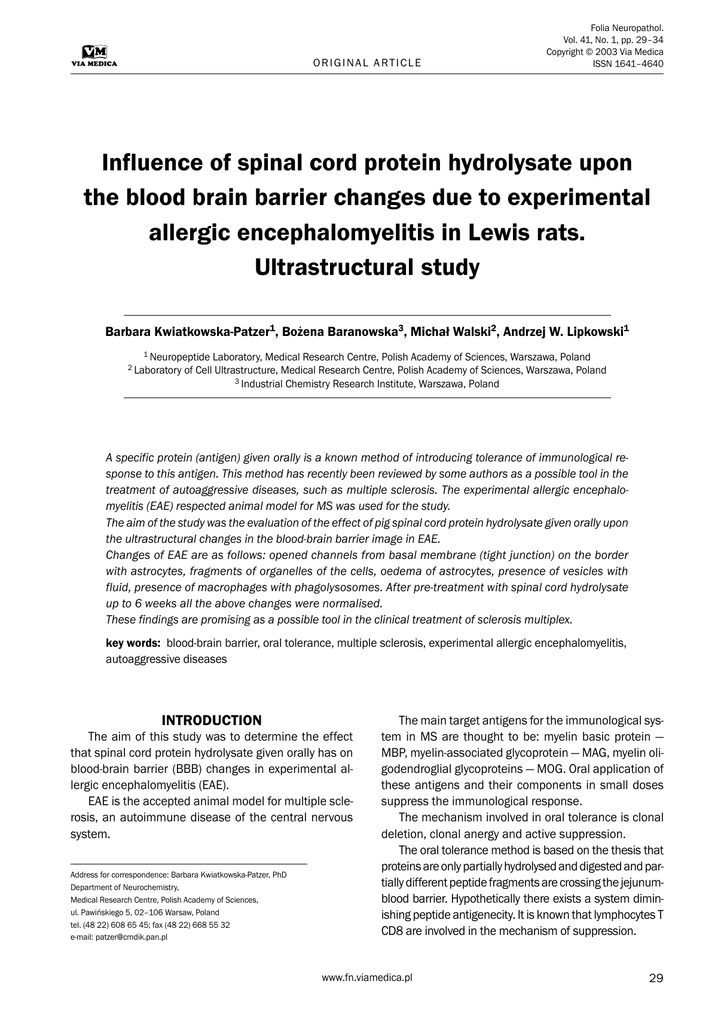 VM
VIA MEDICA

ORIGINAL ARTICLE

Folia Neuropathol.
Vol. 41, No. 1, pp. 29–34
Copyright © 2003 Via Medica
ISSN 1641–4640

Influence of spinal cord protein hydrolysate upon the blood brain barrier changes due to experimental allergic encephalomyelitis in Lewis rats. Ultrastructural study

Barbara Kwiatkowska-Patzer$^1$, Bożena Baranowska$^3$, Michał Walski$^2$, Andrzej W. Lipkowski$^1$

$^1$ Neuropeptide Laboratory, Medical Research Centre, Polish Academy of Sciences, Warszawa, Poland
$^2$ Laboratory of Cell Ultrastructure, Medical Research Centre, Polish Academy of Sciences, Warszawa, Poland
$^3$ Industrial Chemistry Research Institute, Warszawa, Poland

A specific protein (antigen) given orally is a known method of introducing tolerance of immunological response to this antigen. This method has recently been reviewed by some authors as a possible tool in the treatment of autoaggressive diseases, such as multiple sclerosis. The experimental allergic encephalomyelitis (EAE) respected animal model for MS was used for the study.
The aim of the study was the evaluation of the effect of pig spinal cord protein hydrolysate given orally upon the ultrastructural changes in the blood-brain barrier image in EAE.
Changes of EAE are as follows: opened channels from basal membrane (tight junction) on the border with astrocytes, fragments of organelles of the cells, oedema of astrocytes, presence of vesicles with fluid, presence of macrophages with phagolysosomes. After pre-treatment with spinal cord hydrolysate up to 6 weeks all the above changes were normalised.
These findings are promising as a possible tool in the clinical treatment of sclerosis multiplex.

key words: blood-brain barrier, oral tolerance, multiple sclerosis, experimental allergic encephalomyelitis, autoaggressive diseases

INTRODUCTION
The aim of this study was to determine the effect that spinal cord protein hydrolysate given orally has on blood-brain barrier (BBB) changes in experimental allergic encephalomyelitis (EAE).
EAE is the accepted animal model for multiple sclerosis, an autoimmune disease of the central nervous system.

Address for correspondence: Barbara Kwiatkowska-Patzer, PhD
Department of Neurochemistry,
Medical Research Centre, Polish Academy of Sciences,
ul. Pawińskiego 5, 02–106 Warsaw, Poland
tel. (48 22) 608 65 45; fax (48 22) 668 55 32
e-mail: patzer@cmdik.pan.pl

The main target antigens for the immunological system in MS are thought to be: myelin basic protein — MBP, myelin-associated glycoprotein — MAG, myelin oligodendroglial glycoproteins — MOG. Oral application of these antigens and their components in small doses suppress the immunological response.
The mechanism involved in oral tolerance is clonal deletion, clonal anergy and active suppression.
The oral tolerance method is based on the thesis that proteins are only partially hydrolysed and digested and partially different peptide fragments are crossing the jejunum-blood barrier. Hypothetically there exists a system diminishing peptide antigenecity. It is known that lymphocytes T CD8 are involved in the mechanism of suppression.

www.fn.viamedica.pl

29